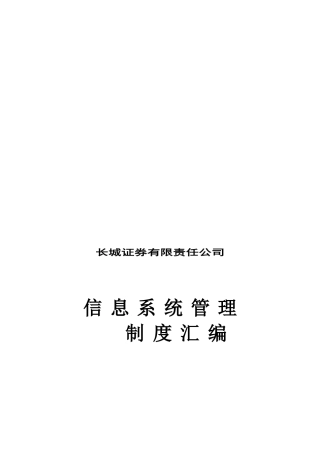 长城证券有限责任公司

信息系统管理
制度汇编